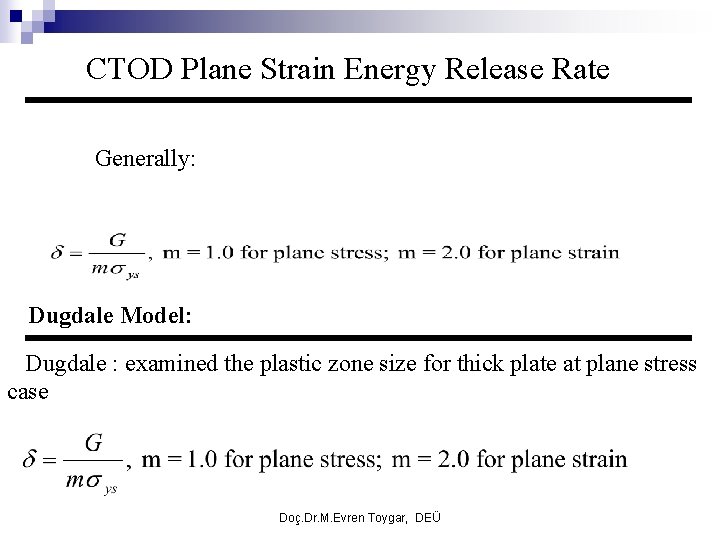 CTOD Plane Strain Energy Release Rate

Generally:

$\delta = \frac{G}{m\sigma_{ys}}$, m = 1.0 for plane stress; m = 2.0 for plane strain

Dugdale Model:

Dugdale : examined the plastic zone size for thick plate at plane stress case

$\delta = \frac{G}{m\sigma_{ys}}$, m = 1.0 for plane stress; m = 2.0 for plane strain

Doç.Dr.M.Evren Toygar, DEÜ